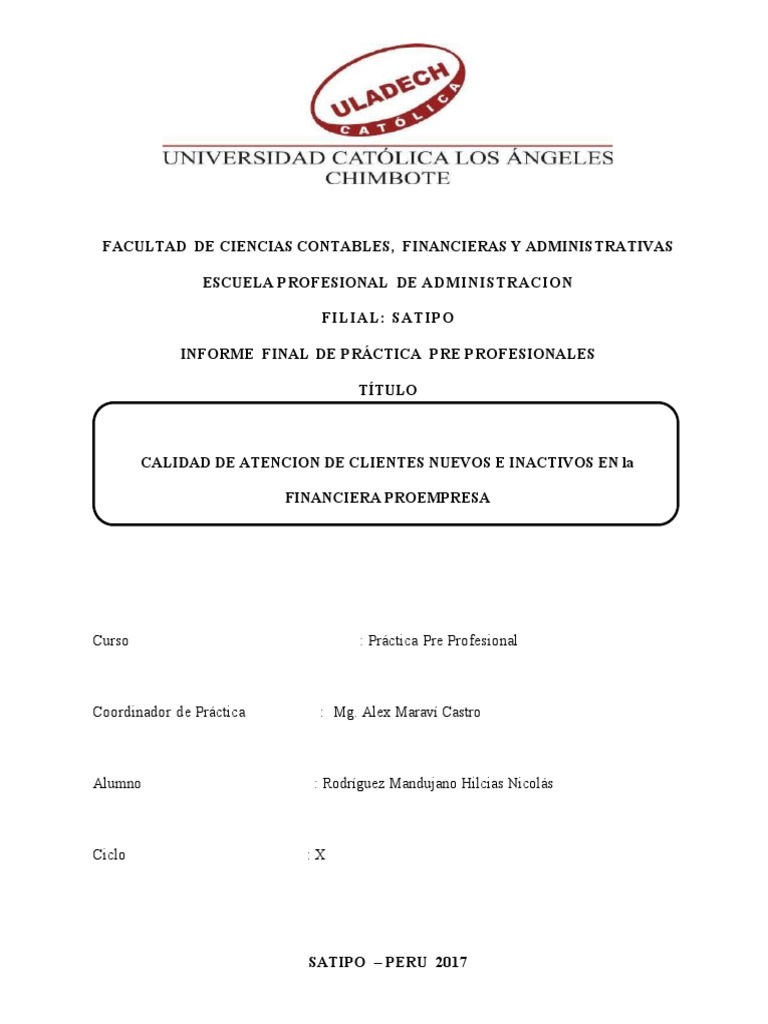 ULADECH
CATÓLICA
UNIVERSIDAD CATÓLICA LOS ÁNGELES
CHIMBOTE

FACULTAD DE CIENCIAS CONTABLES, FINANCIERAS Y ADMINISTRATIVAS

ESCUELA PROFESIONAL DE ADMINISTRACION

FILIAL: SATIPO

INFORME FINAL DE PRÁCTICA PRE PROFESIONALES

TÍTULO

CALIDAD DE ATENCION DE CLIENTES NUEVOS E INACTIVOS EN la FINANCIERA PROEMPRESA

Curso : Práctica Pre Profesional

Coordinador de Práctica : Mg. Alex Maraví Castro

Alumno : Rodríguez Mandujano Hilcias Nicolás

Ciclo : X

SATIPO – PERU 2017